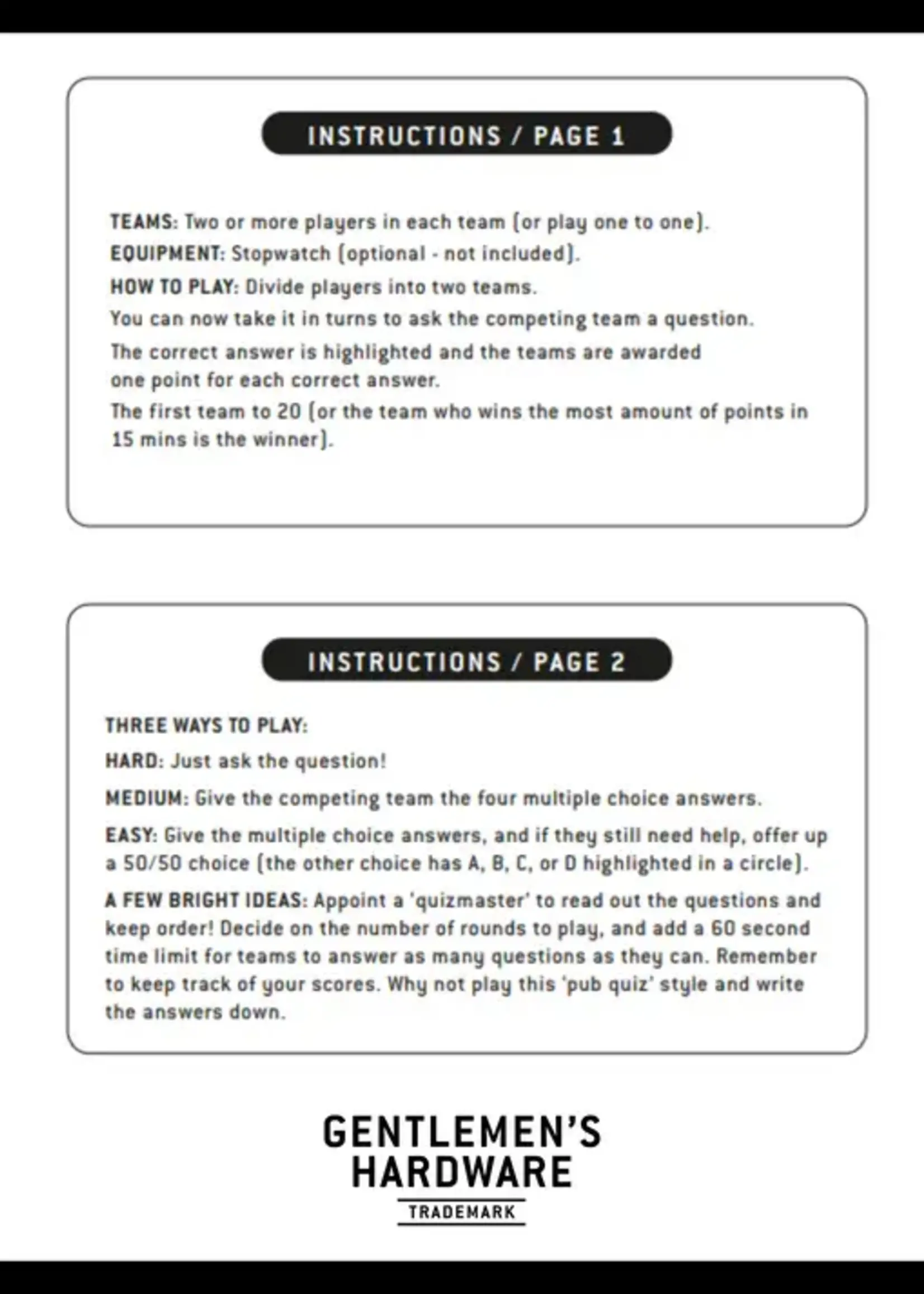 INSTRUCTIONS / PAGE 1

TEAMS: Two or more players in each team (or play one to one).

EQUIPMENT: Stopwatch (optional - not included).

HOW TO PLAY: Divide players into two teams.

You can now take it in turns to ask the competing team a question.

The correct answer is highlighted and the teams are awarded one point for each correct answer.

The first team to 20 (or the team who wins the most amount of points in 15 mins is the winner).

INSTRUCTIONS / PAGE 2

THREE WAYS TO PLAY:

HARD: Just ask the question!

MEDIUM: Give the competing team the four multiple choice answers.

EASY: Give the multiple choice answers, and if they still need help, offer up a 50/50 choice (the other choice has A, B, C, or D highlighted in a circle).

A FEW BRIGHT IDEAS: Appoint a 'quizmaster' to read out the questions and keep order! Decide on the number of rounds to play, and add a 60 second time limit for teams to answer as many questions as they can. Remember to keep track of your scores. Why not play this 'pub quiz' style and write the answers down.

GENTLEMEN'S HARDWARE
TRADEMARK